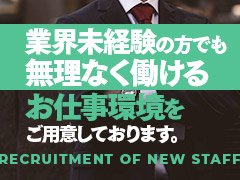 業界未経験の方でも
無理なく働ける
お仕事環境を
ご用意しております。

RECRUITMENT OF NEW STAFF